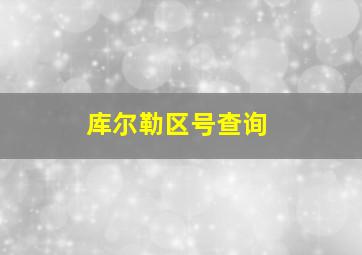 库尔勒区号查询